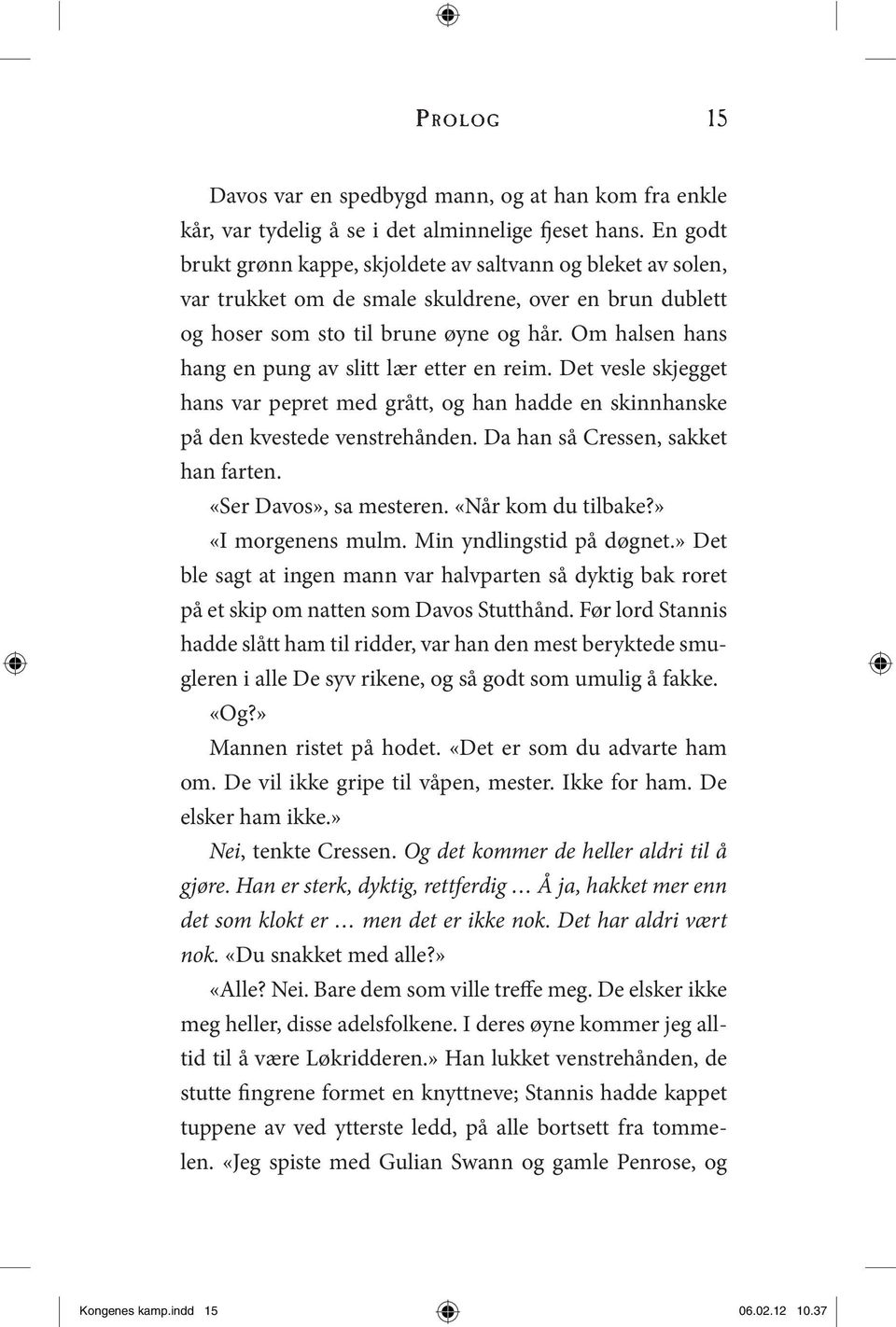 PROLOG 15

Davos var en spedbygd mann, og at han kom fra enkle kår, var tydelig å se i det alminnelige fjeset hans. En godt brukt grønn kappe, skjoldete av saltvann og bleket av solen, var trukket om de smale skuldrene, over en brun dublett og hoser som sto til brune øyne og hår. Om halsen hans hang en pung av slitt lær etter en reim. Det vesle skjegget hans var pepret med grått, og han hadde en skinnhanske på den kvestede venstrehånden. Da han så Cressen, sakket han farten.

«Ser Davos», sa mesteren. «Når kom du tilbake?»

«I morgenens mulm. Min yndlingstid på døgnet.» Det ble sagt at ingen mann var halvparten så dyktig bak roret på et skip om natten som Davos Stutthånd. Før lord Stannis hadde slått ham til ridder, var han den mest beryktede smugleren i alle De syv rikene, og så godt som umulig å fakke.

«Og?»

Mannen ristet på hodet. «Det er som du advarte ham om. De vil ikke gripe til våpen, mester. Ikke for ham. De elsker ham ikke.»

Nei, tenkte Cressen. Og det kommer de heller aldri til å gjøre. Han er sterk, dyktig, rettferdig … Å ja, hakket mer enn det som klokt er … men det er ikke nok. Det har aldri vært nok. «Du snakket med alle?»

«Alle? Nei. Bare dem som ville treffe meg. De elsker ikke meg heller, disse adelsfolkene. I deres øyne kommer jeg alltid til å være Løkridderen.» Han lukket venstrehånden, de stutte fingrene formet en knyttneve; Stannis hadde kappet tuppene av ved ytterste ledd, på alle bortsett fra tommelen. «Jeg spiste med Gulian Swann og gamle Penrose, og

Kongenes kamp.indd 15 06.02.12 10.37